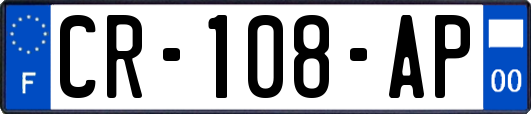 F
CR-108-AP
00